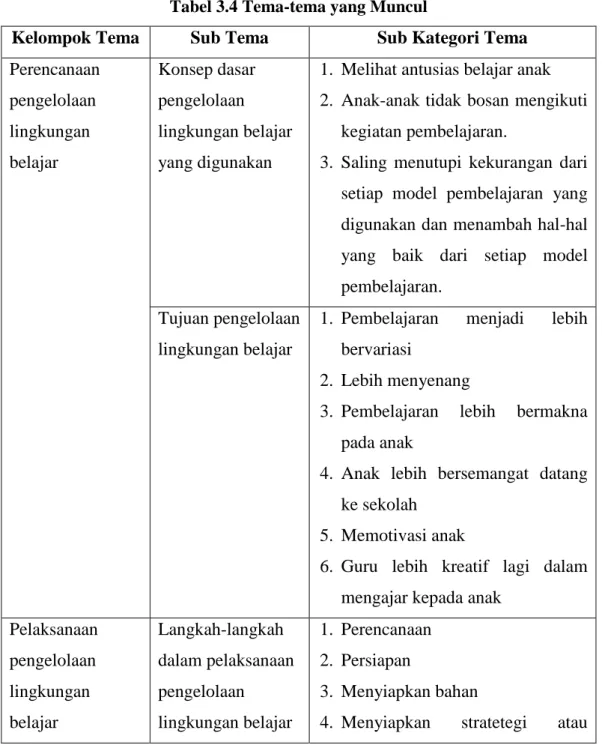 Tabel 3.4 Tema-tema yang Muncul

| Kelompok Tema | Sub Tema | Sub Kategori Tema |
|---|---|---|
| Perencanaan pengelolaan lingkungan belajar | Konsep dasar pengelolaan lingkungan belajar yang digunakan | 1. Melihat antusias belajar anak 2. Anak-anak tidak bosan mengikuti kegiatan pembelajaran. 3. Saling menutupi kekurangan dari setiap model pembelajaran yang digunakan dan menambah hal-hal yang baik dari setiap model pembelajaran. |
| | Tujuan pengelolaan lingkungan belajar | 1. Pembelajaran menjadi lebih bervariasi 2. Lebih menyenang 3. Pembelajaran lebih bermakna pada anak 4. Anak lebih bersemangat datang ke sekolah 5. Memotivasi anak 6. Guru lebih kreatif lagi dalam mengajar kepada anak |
| Pelaksanaan pengelolaan lingkungan belajar | Langkah-langkah dalam pelaksanaan pengelolaan lingkungan belajar | 1. Perencanaan 2. Persiapan 3. Menyiapkan bahan 4. Menyiapkan stratetegi atau |